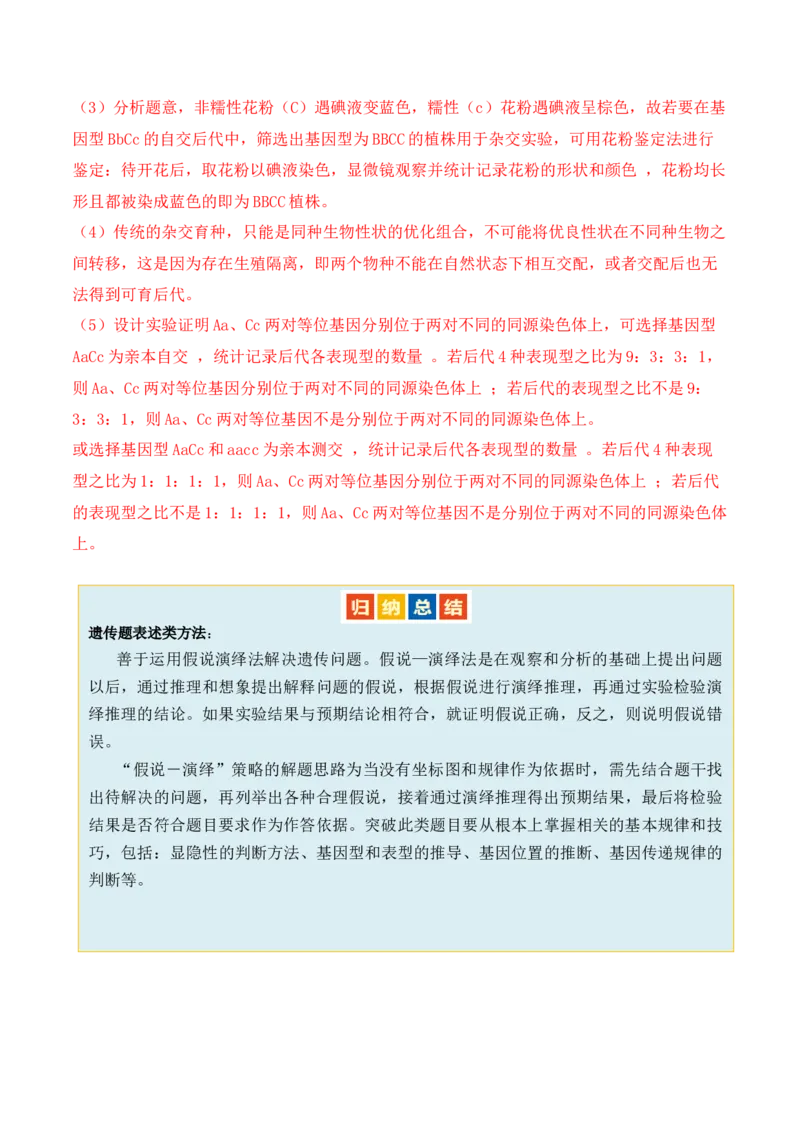 （3）分析题意，非糯性花粉（C）遇碘液变蓝色，糯性（c）花粉遇碘液呈棕色，故若要在基因型BbCc的自交后代中，筛选出基因型为BBCC的植株用于杂交实验，可用花粉鉴定法进行鉴定：待开花后，取花粉以碘液染色，显微镜观察并统计记录花粉的形状和颜色，花粉均长形且都被染成蓝色的即为BBCC植株。

（4）传统的杂交育种，只能是同种生物性状的优化组合，不可能将优良性状在不同种生物之间转移，这是因为存在生殖隔离，即两个物种不能在自然状态下相互交配，或者交配后也无法得到可育后代。

（5）设计实验证明Aa、Cc两对等位基因分别位于两对不同的同源染色体上，可选择基因型AaCc为亲本自交，统计记录后代各表现型的数量。若后代4种表现型之比为9：3：3：1，则Aa、Cc两对等位基因分别位于两对不同的同源染色体上；若后代的表现型之比不是9：3：3：1，则Aa、Cc两对等位基因不是分别位于两对不同的同源染色体上。

或选择基因型AaCc和aacc为亲本测交，统计记录后代各表现型的数量。若后代4种表现型之比为1：1：1：1，则Aa、Cc两对等位基因分别位于两对不同的同源染色体上；若后代的表现型之比不是1：1：1：1，则Aa、Cc两对等位基因不是分别位于两对不同的同源染色体上。

归纳总结

遗传题表述类方法：

善于运用假说演绎法解决遗传问题。假说—演绎法是在观察和分析的基础上提出问题以后，通过推理和想象提出解释问题的假说，根据假说进行演绎推理，再通过实验检验演绎推理的结论。如果实验结果与预期结论相符合，就证明假说正确，反之，则说明假说错误。

“假说－演绎”策略的解题思路为当没有坐标图和规律作为依据时，需先结合题干找出待解决的问题，再列举出各种合理假说，接着通过演绎推理得出预期结果，最后将检验结果是否符合题目要求作为作答依据。突破此类题目要从根本上掌握相关的基本规律和技巧，包括：显隐性的判断方法、基因型和表型的推导、基因位置的推断、基因传递规律的判断等。